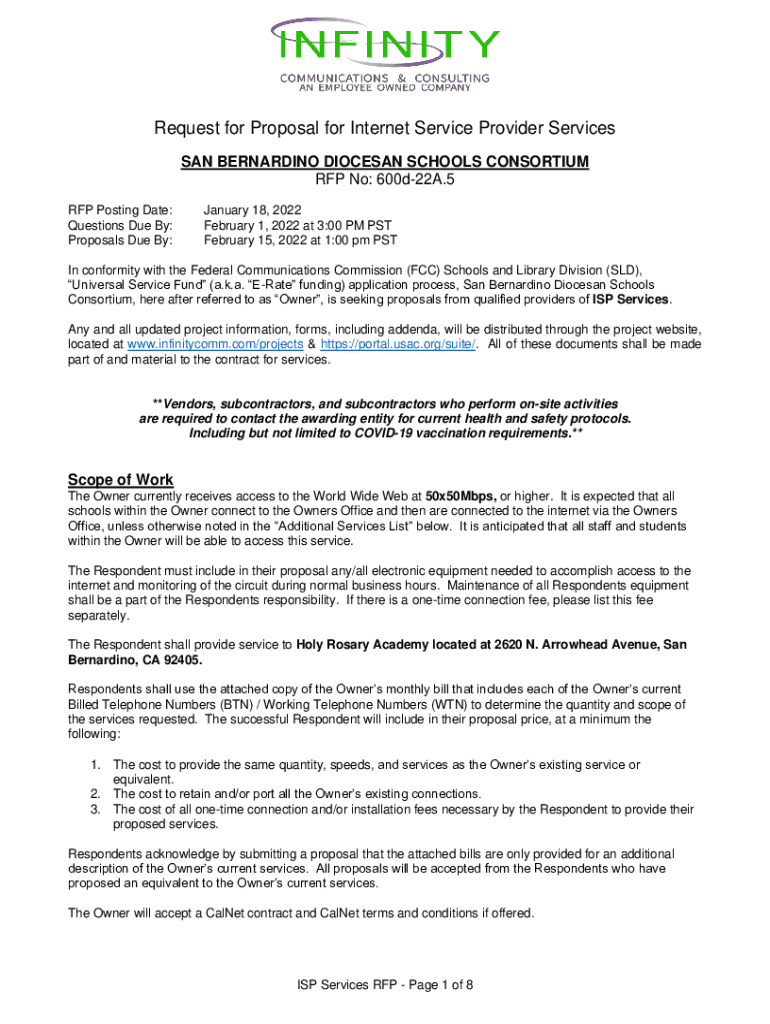 INFINITY
COMMUNICATIONS & CONSULTING
AN EMPLOYEE OWNED COMPANY

Request for Proposal for Internet Service Provider Services

SAN BERNARDINO DIOCESAN SCHOOLS CONSORTIUM
RFP No: 600d-22A.5

RFP Posting Date: January 18, 2022
Questions Due By: February 1, 2022 at 3:00 PM PST
Proposals Due By: February 15, 2022 at 1:00 pm PST

In conformity with the Federal Communications Commission (FCC) Schools and Library Division (SLD), "Universal Service Fund" (a.k.a. "E-Rate" funding) application process, San Bernardino Diocesan Schools Consortium, here after referred to as "Owner", is seeking proposals from qualified providers of ISP Services.

Any and all updated project information, forms, including addenda, will be distributed through the project website, located at www.infinitycomm.com/projects & https://portal.usac.org/suite/. All of these documents shall be made part of and material to the contract for services.

**Vendors, subcontractors, and subcontractors who perform on-site activities are required to contact the awarding entity for current health and safety protocols. Including but not limited to COVID-19 vaccination requirements.**

Scope of Work
The Owner currently receives access to the World Wide Web at 50x50Mbps, or higher. It is expected that all schools within the Owner connect to the Owners Office and then are connected to the internet via the Owners Office, unless otherwise noted in the "Additional Services List" below. It is anticipated that all staff and students within the Owner will be able to access this service.

The Respondent must include in their proposal any/all electronic equipment needed to accomplish access to the internet and monitoring of the circuit during normal business hours. Maintenance of all Respondents equipment shall be a part of the Respondents responsibility. If there is a one-time connection fee, please list this fee separately.

The Respondent shall provide service to Holy Rosary Academy located at 2620 N. Arrowhead Avenue, San Bernardino, CA 92405.

Respondents shall use the attached copy of the Owner's monthly bill that includes each of the Owner's current Billed Telephone Numbers (BTN) / Working Telephone Numbers (WTN) to determine the quantity and scope of the services requested. The successful Respondent will include in their proposal price, at a minimum the following:

1. The cost to provide the same quantity, speeds, and services as the Owner's existing service or equivalent.
2. The cost to retain and/or port all the Owner's existing connections.
3. The cost of all one-time connection and/or installation fees necessary by the Respondent to provide their proposed services.

Respondents acknowledge by submitting a proposal that the attached bills are only provided for an additional description of the Owner's current services. All proposals will be accepted from the Respondents who have proposed an equivalent to the Owner's current services.

The Owner will accept a CalNet contract and CalNet terms and conditions if offered.

ISP Services RFP - Page 1 of 8